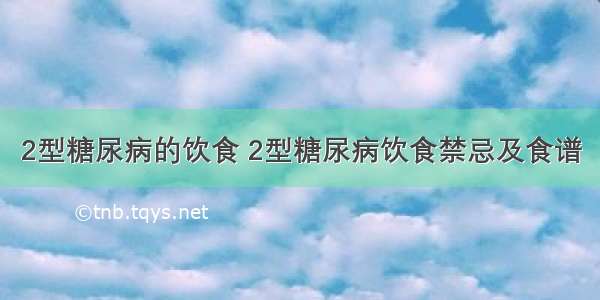 2型糖尿病的饮食 2型糖尿病饮食禁忌及食谱

©tnb.tqys.net